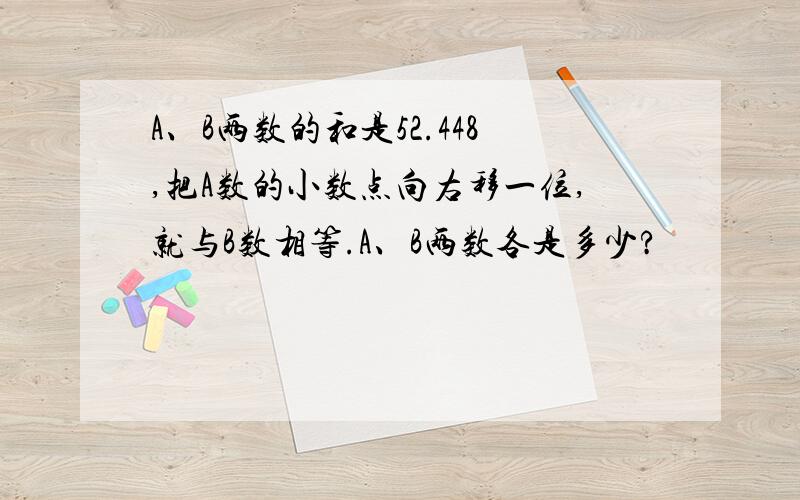 A、B两数的和是52.448,把A数的小数点向右移一位,就与B数相等.A、B两数各是多少?